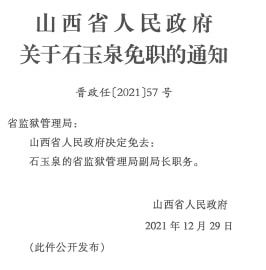 山西省人民政府
关于石玉泉免职的通知

晋政任〔2021〕57号

省监狱管理局：

山西省人民政府决定免去：

石玉泉的省监狱管理局副局长职务。

山西省人民政府

2021年12月29日

（此件公开发布）